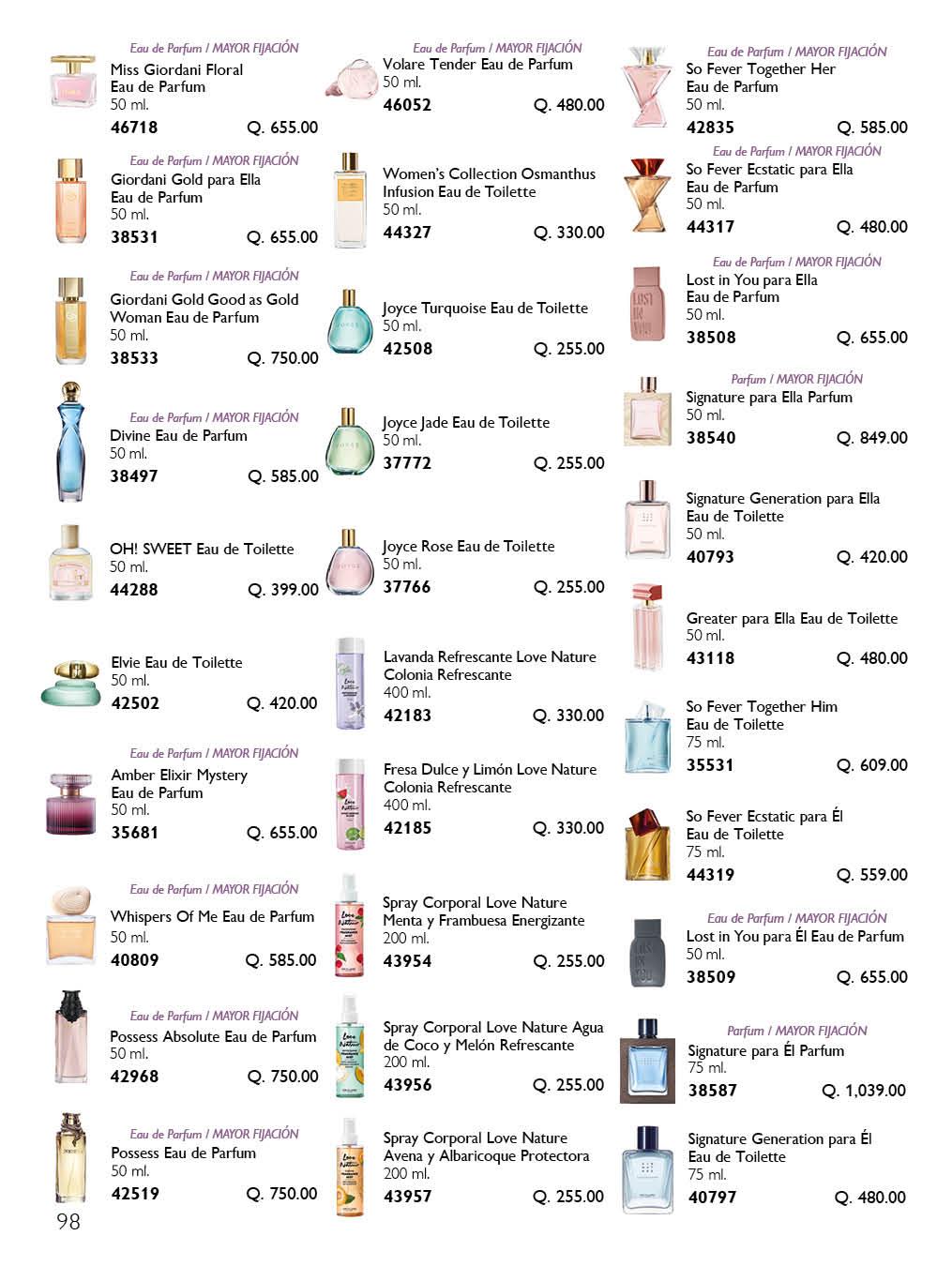 Eau de Parfum / MAYOR FIJACIÓN
Miss Giordani Floral Eau de Parfum
50 ml.
46718 Q. 655.00

Eau de Parfum / MAYOR FIJACIÓN
Giordani Gold para Ella Eau de Parfum
50 ml.
38531 Q. 655.00

Eau de Parfum / MAYOR FIJACIÓN
Giordani Gold Good as Gold Woman Eau de Parfum
50 ml.
38533 Q. 750.00

Eau de Parfum / MAYOR FIJACIÓN
Divine Eau de Parfum
50 ml.
38497 Q. 585.00

OH! SWEET Eau de Toilette
50 ml.
44288 Q. 399.00

Elvie Eau de Toilette
50 ml.
42502 Q. 420.00

Eau de Parfum / MAYOR FIJACIÓN
Amber Elixir Mystery Eau de Parfum
50 ml.
35681 Q. 655.00

Eau de Parfum / MAYOR FIJACIÓN
Whispers Of Me Eau de Parfum
50 ml.
40809 Q. 585.00

Eau de Parfum / MAYOR FIJACIÓN
Possess Absolute Eau de Parfum
50 ml.
42968 Q. 750.00

Eau de Parfum / MAYOR FIJACIÓN
Possess Eau de Parfum
50 ml.
42519 Q. 750.00

98

Eau de Parfum / MAYOR FIJACIÓN
Volare Tender Eau de Parfum
50 ml.
46052 Q. 480.00

Women's Collection Osmanthus Infusion Eau de Toilette
50 ml.
44327 Q. 330.00

Joyce Turquoise Eau de Toilette
50 ml.
42508 Q. 255.00

Joyce Jade Eau de Toilette
50 ml.
37772 Q. 255.00

Joyce Rose Eau de Toilette
50 ml.
37766 Q. 255.00

Lavanda Refrescante Love Nature Colonia Refrescante
400 ml.
42183 Q. 330.00

Fresa Dulce y Limón Love Nature Colonia Refrescante
400 ml.
42185 Q. 330.00

Spray Corporal Love Nature Menta y Frambuesa Energizante
200 ml.
43954 Q. 255.00

Spray Corporal Love Nature Agua de Coco y Melón Refrescante
200 ml.
43956 Q. 255.00

Spray Corporal Love Nature Avena y Albaricoque Protectora
200 ml.
43957 Q. 255.00

Eau de Parfum / MAYOR FIJACIÓN
So Fever Together Her Eau de Parfum
50 ml.
42835 Q. 585.00

Eau de Parfum / MAYOR FIJACIÓN
So Fever Ecstatic para Ella Eau de Parfum
50 ml.
44317 Q. 480.00

Eau de Parfum / MAYOR FIJACIÓN
Lost in You para Ella Eau de Parfum
50 ml.
38508 Q. 655.00

Parfum / MAYOR FIJACIÓN
Signature para Ella Parfum
50 ml.
38540 Q. 849.00

Signature Generation para Ella Eau de Toilette
50 ml.
40793 Q. 420.00

Greater para Ella Eau de Toilette
50 ml.
43118 Q. 480.00

So Fever Together Him Eau de Toilette
75 ml.
35531 Q. 609.00

So Fever Ecstatic para Él Eau de Toilette
75 ml.
44319 Q. 559.00

Eau de Parfum / MAYOR FIJACIÓN
Lost in You para Él Eau de Parfum
50 ml.
38509 Q. 655.00

Parfum / MAYOR FIJACIÓN
Signature para Él Parfum
75 ml.
38587 Q. 1,039.00

Signature Generation para Él Eau de Toilette
75 ml.
40797 Q. 480.00